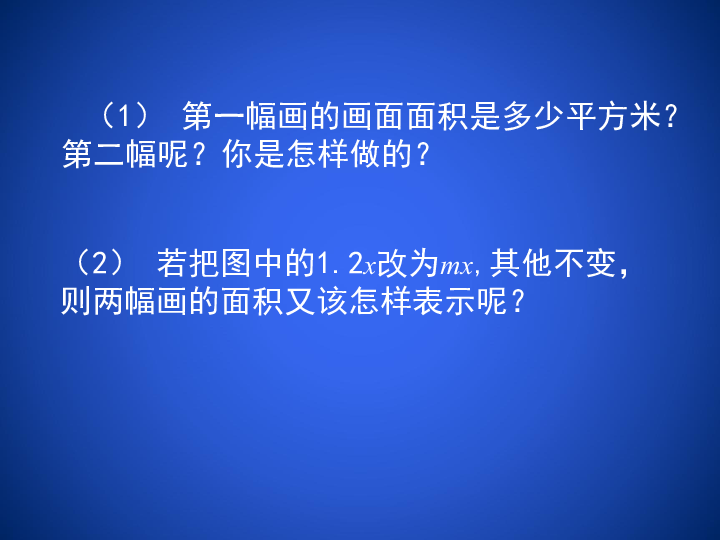 （1） 第一幅画的画面面积是多少平方米？第二幅呢？你是怎样做的？

（2） 若把图中的$1.2x$改为$mx$，其他不变，则两幅画的面积又该怎样表示呢？